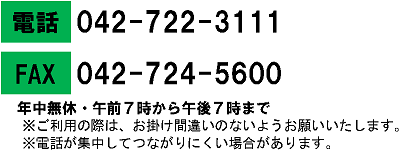 電話 042-722-3111

FAX 042-724-5600

年中無休・午前７時から午後７時まで
※ご利用の際は、お掛け間違いのないようお願いいたします。
※電話が集中してつながりにくい場合があります。